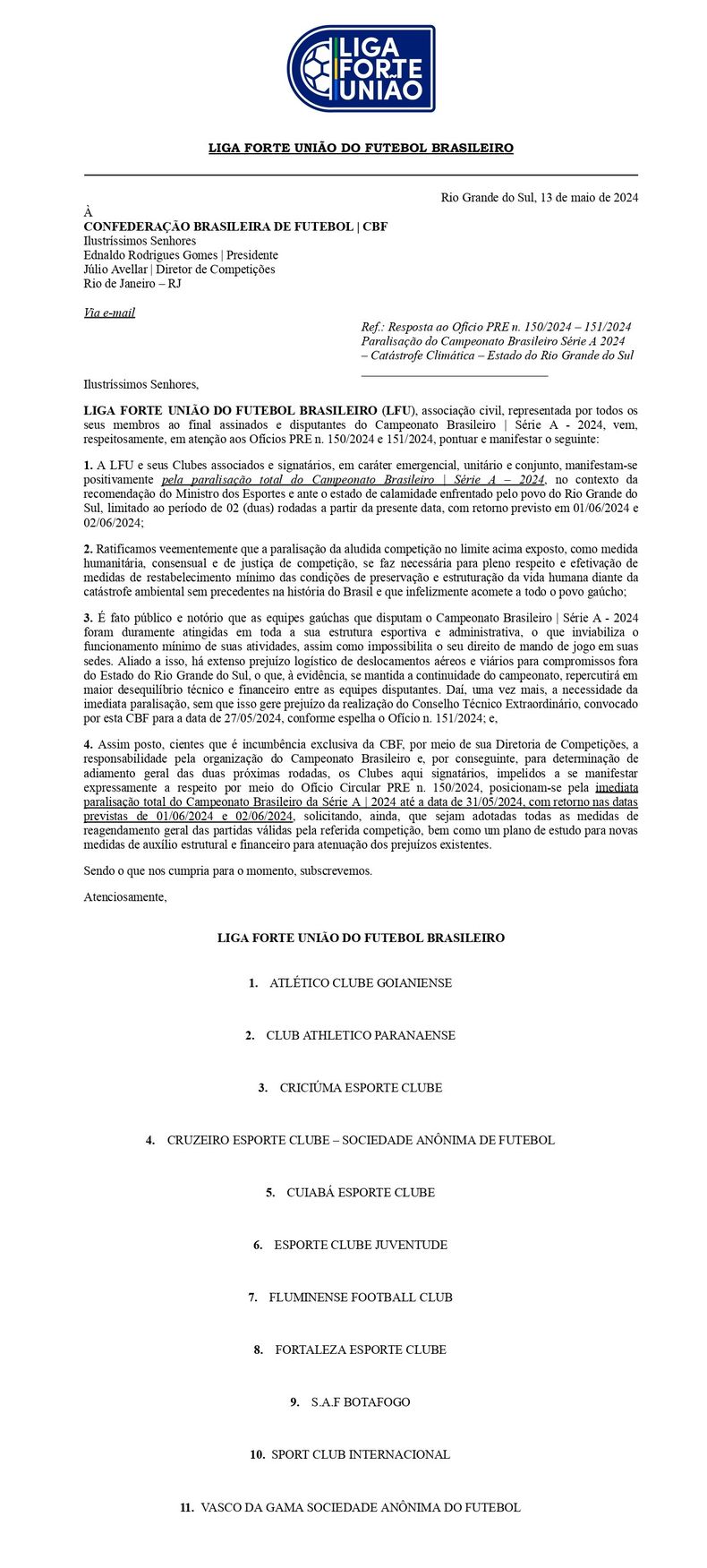 LIGA FORTE UNIÃO

LIGA FORTE UNIÃO DO FUTEBOL BRASILEIRO

Rio Grande do Sul, 13 de maio de 2024

À
CONFEDERAÇÃO BRASILEIRA DE FUTEBOL | CBF
Ilustríssimos Senhores
Ednaldo Rodrigues Gomes | Presidente
Júlio Avellar | Diretor de Competições
Rio de Janeiro – RJ

Via e-mail

Ref.: Resposta ao Ofício PRE n. 150/2024 – 151/2024
Paralisação do Campeonato Brasileiro Série A 2024
– Catástrofe Climática – Estado do Rio Grande do Sul

Ilustríssimos Senhores,

LIGA FORTE UNIÃO DO FUTEBOL BRASILEIRO (LFU), associação civil, representada por todos os seus membros ao final assinados e disputantes do Campeonato Brasileiro | Série A - 2024, vem, respeitosamente, em atenção aos Ofícios PRE n. 150/2024 e 151/2024, pontuar e manifestar o seguinte:

1. A LFU e seus Clubes associados e signatários, em caráter emergencial, unitário e conjunto, manifestam-se positivamente pela paralisação total do Campeonato Brasileiro | Série A – 2024, no contexto da recomendação do Ministro dos Esportes e ante o estado de calamidade enfrentado pelo povo do Rio Grande do Sul, limitado ao período de 02 (duas) rodadas a partir da presente data, com retorno previsto em 01/06/2024 e 02/06/2024;

2. Ratificamos veementemente que a paralisação da aludida competição no limite acima exposto, como medida humanitária, consensual e de justiça de competição, se faz necessária para pleno respeito e efetivação de medidas de restabelecimento mínimo das condições de preservação e estruturação da vida humana diante da catástrofe ambiental sem precedentes na história do Brasil e que infelizmente acomete a todo o povo gaúcho;

3. É fato público e notório que as equipes gaúchas que disputam o Campeonato Brasileiro | Série A - 2024 foram duramente atingidas em toda a sua estrutura esportiva e administrativa, o que inviabiliza o funcionamento mínimo de suas atividades, assim como impossibilita o seu direito de mando de jogo em suas sedes. Aliado a isso, há extenso prejuízo logístico de deslocamentos aéreos e viários para compromissos fora do Estado do Rio Grande do Sul, o que, à evidência, se mantida a continuidade do campeonato, repercutirá em maior desequilíbrio técnico e financeiro entre as equipes disputantes. Daí, uma vez mais, a necessidade da imediata paralisação, sem que isso gere prejuízo da realização do Conselho Técnico Extraordinário, convocado por esta CBF para a data de 27/05/2024, conforme espelha o Ofício n. 151/2024; e,

4. Assim posto, cientes que é incumbência exclusiva da CBF, por meio de sua Diretoria de Competições, a responsabilidade pela organização do Campeonato Brasileiro e, por conseguinte, para determinação de adiamento geral das duas próximas rodadas, os Clubes aqui signatários, impelidos a se manifestar expressamente a respeito por meio do Ofício Circular PRE n. 150/2024, posicionam-se pela imediata paralisação total do Campeonato Brasileiro da Série A | 2024 até a data de 31/05/2024, com retorno nas datas previstas de 01/06/2024 e 02/06/2024, solicitando, ainda, que sejam adotadas todas as medidas de reagendamento geral das partidas válidas pela referida competição, bem como um plano de estudo para novas medidas de auxílio estrutural e financeiro para atenuação dos prejuízos existentes.

Sendo o que nos cumpria para o momento, subscrevemos.

Atenciosamente,

LIGA FORTE UNIÃO DO FUTEBOL BRASILEIRO

1. ATLÉTICO CLUBE GOIANIENSE

2. CLUB ATHLETICO PARANAENSE

3. CRICIÚMA ESPORTE CLUBE

4. CRUZEIRO ESPORTE CLUBE – SOCIEDADE ANÔNIMA DE FUTEBOL

5. CUIABÁ ESPORTE CLUBE

6. ESPORTE CLUBE JUVENTUDE

7. FLUMINENSE FOOTBALL CLUB

8. FORTALEZA ESPORTE CLUBE

9. S.A.F BOTAFOGO

10. SPORT CLUB INTERNACIONAL

11. VASCO DA GAMA SOCIEDADE ANÔNIMA DO FUTEBOL